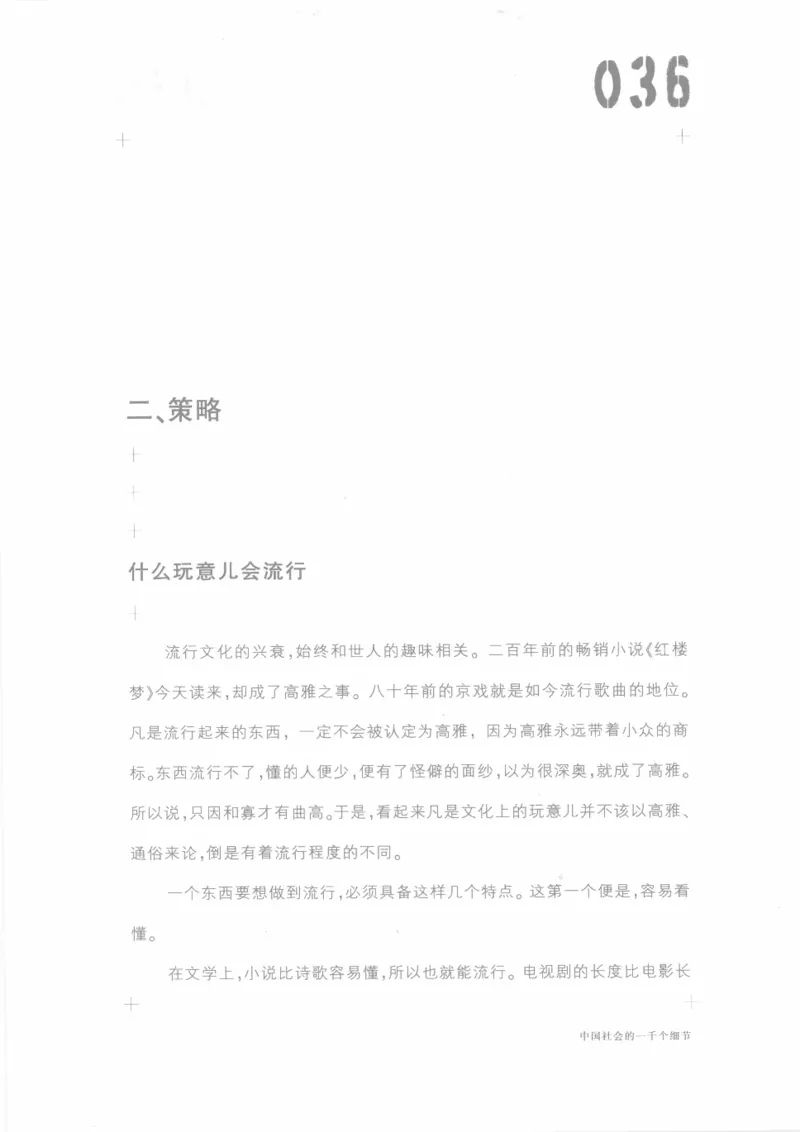 036

二、策略

什么玩意儿会流行

流行文化的兴衰，始终和世人的趣味相关。二百年前的畅销小说《红楼梦》今天读来，却成了高雅之事。八十年前的京戏就是如今流行歌曲的地位。凡是流行起来的东西，一定不会被认定为高雅，因为高雅永远带着小众的商标。东西流行不了，懂的人便少，便有了怪僻的面纱，以为很深奥，就成了高雅。所以说，只因和寡才有曲高。于是，看起来凡是文化上的玩意儿并不该以高雅、通俗来论，倒是有着流行程度的不同。

一个东西要想做到流行，必须具备这样几个特点。这第一个便是，容易看懂。

在文学上，小说比诗歌容易懂，所以也就能流行。电视剧的长度比电影长

中国社会的一千个细节